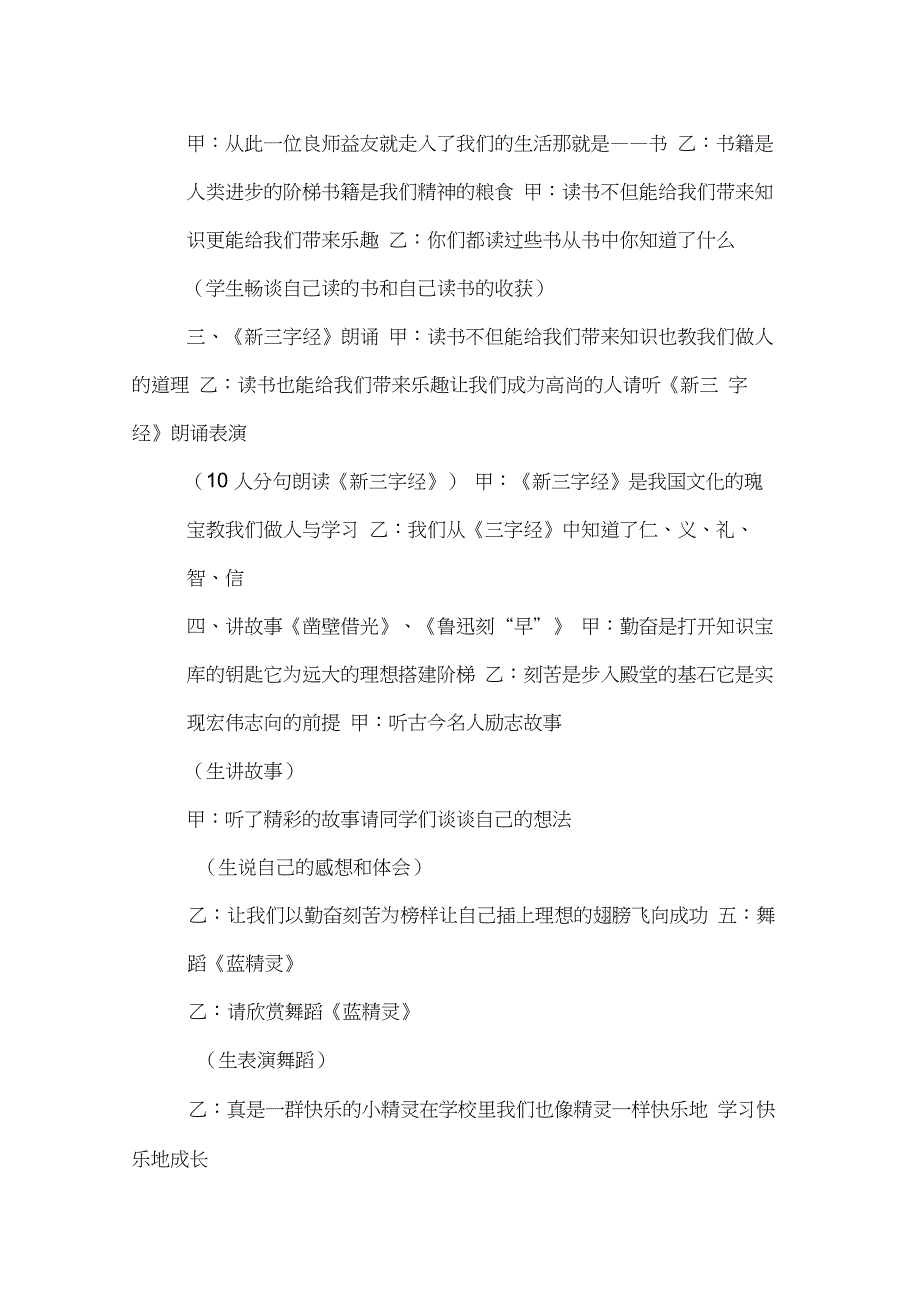 甲：从此一位良师益友就走入了我们的生活那就是——书 乙：书籍是人类进步的阶梯书籍是我们精神的粮食 甲：读书不但能给我们带来知识更能给我们带来乐趣 乙：你们都读过些书从书中你知道了什么

（学生畅谈自己读的书和自己读书的收获）

三、《新三字经》朗诵 甲：读书不但能给我们带来知识也教我们做人的道理 乙：读书也能给我们带来乐趣让我们成为高尚的人请听《新三 字经》朗诵表演

（10 人分句朗读《新三字经》） 甲：《新三字经》是我国文化的瑰宝教我们做人与学习 乙：我们从《三字经》中知道了仁、义、礼、智、信

四、讲故事《凿壁借光》、《鲁迅刻“早”》 甲：勤奋是打开知识宝库的钥匙它为远大的理想搭建阶梯 乙：刻苦是步入殿堂的基石它是实现宏伟志向的前提 甲：听古今名人励志故事

（生讲故事）

甲：听了精彩的故事请同学们谈谈自己的想法

（生说自己的感想和体会）

乙：让我们以勤奋刻苦为榜样让自己插上理想的翅膀飞向成功 五：舞蹈《蓝精灵》

乙：请欣赏舞蹈《蓝精灵》

（生表演舞蹈）

乙：真是一群快乐的小精灵在学校里我们也像精灵一样快乐地 学习快乐地成长